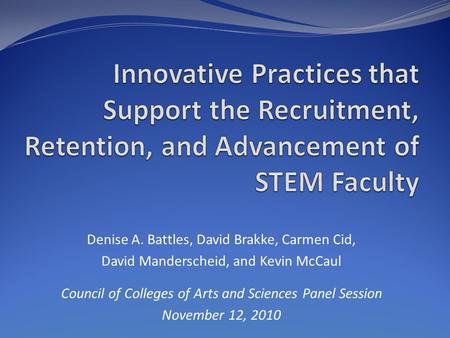 Innovative Practices that Support the Recruitment, Retention, and Advancement of STEM Faculty

Denise A. Battles, David Brakke, Carmen Cid, David Manderscheid, and Kevin McCaul

Council of Colleges of Arts and Sciences Panel Session
November 12, 2010